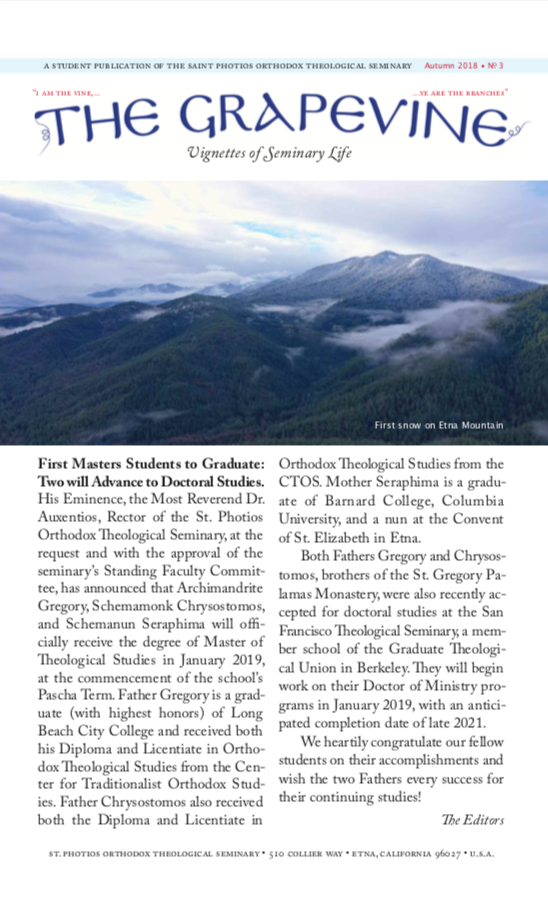 A STUDENT PUBLICATION OF THE SAINT PHOTIOS ORTHODOX THEOLOGICAL SEMINARY Autumn 2018 • № 3

"I AM THE VINE,... ...YE ARE THE BRANCHES"

THE GRAPEVINE

Vignettes of Seminary Life

First snow on Etna Mountain

First Masters Students to Graduate: Two will Advance to Doctoral Studies. His Eminence, the Most Reverend Dr. Auxentios, Rector of the St. Photios Orthodox Theological Seminary, at the request and with the approval of the seminary's Standing Faculty Committee, has announced that Archimandrite Gregory, Schemamonk Chrysostomos, and Schemanun Seraphima will officially receive the degree of Master of Theological Studies in January 2019, at the commencement of the school's Pascha Term. Father Gregory is a graduate (with highest honors) of Long Beach City College and received both his Diploma and Licentiate in Orthodox Theological Studies from the Center for Traditionalist Orthodox Studies. Father Chrysostomos also received both the Diploma and Licentiate in Orthodox Theological Studies from the CTOS. Mother Seraphima is a graduate of Barnard College, Columbia University, and a nun at the Convent of St. Elizabeth in Etna.

Both Fathers Gregory and Chrysostomos, brothers of the St. Gregory Palamas Monastery, were also recently accepted for doctoral studies at the San Francisco Theological Seminary, a member school of the Graduate Theological Union in Berkeley. They will begin work on their Doctor of Ministry programs in January 2019, with an anticipated completion date of late 2021.

We heartily congratulate our fellow students on their accomplishments and wish the two Fathers every success for their continuing studies!

The Editors

ST. PHOTIOS ORTHODOX THEOLOGICAL SEMINARY • 510 COLLIER WAY • ETNA, CALIFORNIA 96027 • U.S.A.